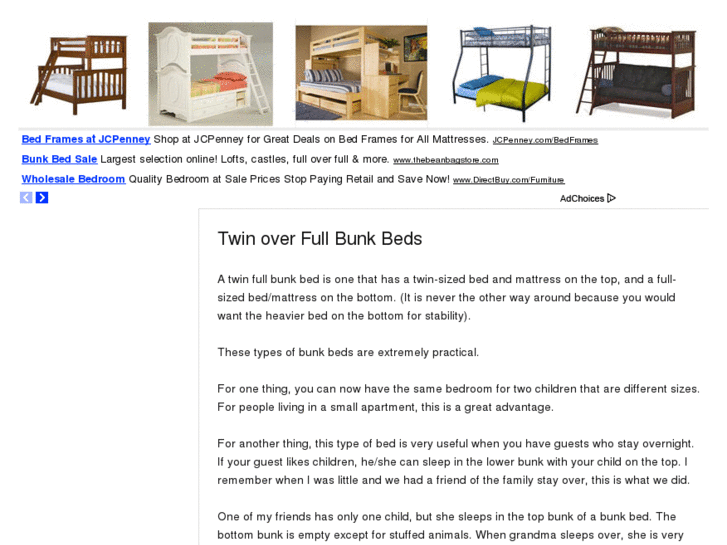 Bed Frames at JCPenney Shop at JCPenney for Great Deals on Bed Frames for All Mattresses. JCPenney.com/BedFrames

Bunk Bed Sale Largest selection online! Lofts, castles, full over full & more. www.thebeanbagstore.com

Wholesale Bedroom Quality Bedroom at Sale Prices Stop Paying Retail and Save Now! www.DirectBuy.com/Furniture

AdChoices

Twin over Full Bunk Beds

A twin full bunk bed is one that has a twin-sized bed and mattress on the top, and a full-sized bed/mattress on the bottom. (It is never the other way around because you would want the heavier bed on the bottom for stability).

These types of bunk beds are extremely practical.

For one thing, you can now have the same bedroom for two children that are different sizes. For people living in a small apartment, this is a great advantage.

For another thing, this type of bed is very useful when you have guests who stay overnight. If your guest likes children, he/she can sleep in the lower bunk with your child on the top. I remember when I was little and we had a friend of the family stay over, this is what we did.

One of my friends has only one child, but she sleeps in the top bunk of a bunk bed. The bottom bunk is empty except for stuffed animals. When grandma sleeps over, she is very